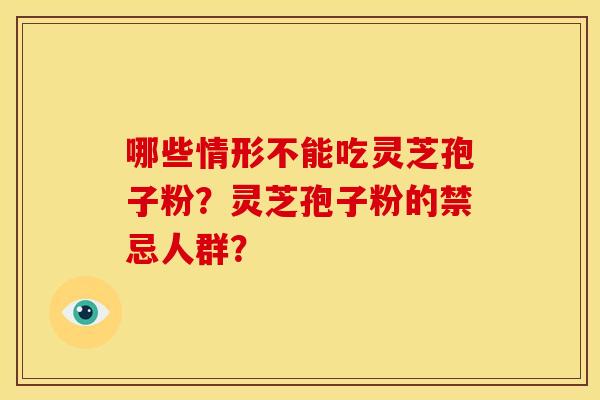 哪些情形不能吃灵芝孢子粉？灵芝孢子粉的禁忌人群？